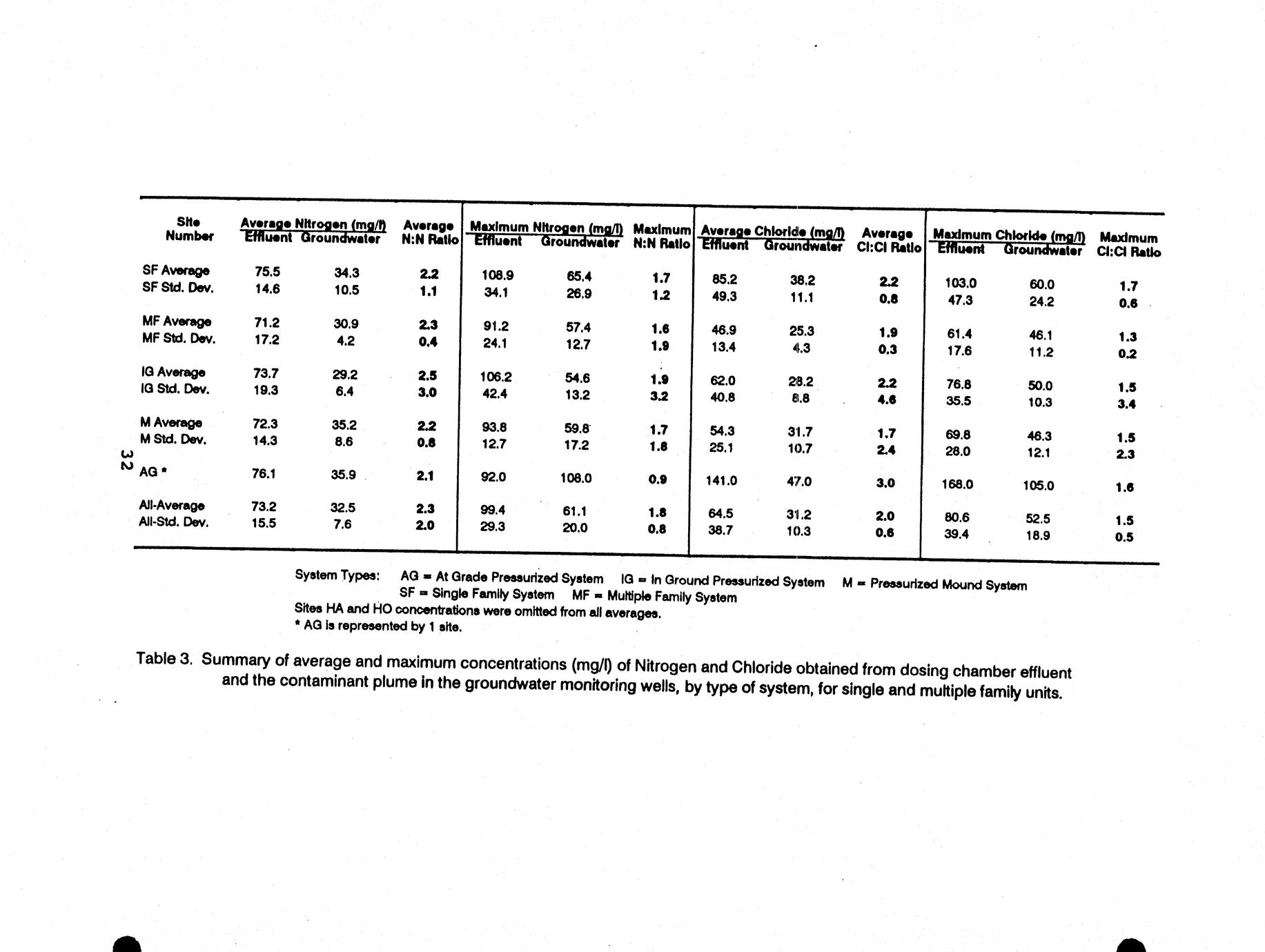 | Site Number | Average Nitrogen (mg/l) Effluent | Average Nitrogen (mg/l) Groundwater | Average N:N Ratio | Maximum Nitrogen (mg/l) Effluent | Maximum Nitrogen (mg/l) Groundwater | Maximum N:N Ratio | Average Chloride (mg/l) Effluent | Average Chloride (mg/l) Groundwater | Average Cl:Cl Ratio | Maximum Chloride (mg/l) Effluent | Maximum Chloride (mg/l) Groundwater | Maximum Cl:Cl Ratio |
|---|---|---|---|---|---|---|---|---|---|---|---|---|
| SF Average | 75.5 | 34.3 | 2.2 | 108.9 | 65.4 | 1.7 | 85.2 | 38.2 | 2.2 | 103.0 | 60.0 | 1.7 |
| SF Std. Dev. | 14.6 | 10.5 | 1.1 | 34.1 | 26.9 | 1.2 | 49.3 | 11.1 | 0.8 | 47.3 | 24.2 | 0.6 |
| MF Average | 71.2 | 30.9 | 2.3 | 91.2 | 57.4 | 1.6 | 46.9 | 25.3 | 1.9 | 61.4 | 46.1 | 1.3 |
| MF Std. Dev. | 17.2 | 4.2 | 0.4 | 24.1 | 12.7 | 1.9 | 13.4 | 4.3 | 0.3 | 17.6 | 11.2 | 0.2 |
| IG Average | 73.7 | 29.2 | 2.5 | 106.2 | 54.6 | 1.9 | 62.0 | 28.2 | 2.2 | 76.8 | 50.0 | 1.5 |
| IG Std. Dev. | 19.3 | 6.4 | 3.0 | 42.4 | 13.2 | 3.2 | 40.8 | 8.8 | 4.6 | 35.5 | 10.3 | 3.4 |
| M Average | 72.3 | 35.2 | 2.2 | 93.8 | 59.8 | 1.7 | 54.3 | 31.7 | 1.7 | 69.8 | 46.3 | 1.5 |
| M Std. Dev. | 14.3 | 8.6 | 0.8 | 12.7 | 17.2 | 1.8 | 25.1 | 10.7 | 2.4 | 28.0 | 12.1 | 2.3 |
| AG * | 76.1 | 35.9 | 2.1 | 92.0 | 108.0 | 0.9 | 141.0 | 47.0 | 3.0 | 168.0 | 105.0 | 1.6 |
| All-Average | 73.2 | 32.5 | 2.3 | 99.4 | 61.1 | 1.8 | 64.5 | 31.2 | 2.0 | 80.6 | 52.5 | 1.5 |
| All-Std. Dev. | 15.5 | 7.6 | 2.0 | 29.3 | 20.0 | 0.8 | 38.7 | 10.3 | 0.6 | 39.4 | 18.9 | 0.5 |

32

System Types: AG = At Grade Pressurized System IG = In Ground Pressurized System M = Pressurized Mound System
SF = Single Family System MF = Multiple Family System
Sites HA and HO concentrations were omitted from all averages.
* AG is represented by 1 site.

Table 3. Summary of average and maximum concentrations (mg/l) of Nitrogen and Chloride obtained from dosing chamber effluent and the contaminant plume in the groundwater monitoring wells, by type of system, for single and multiple family units.